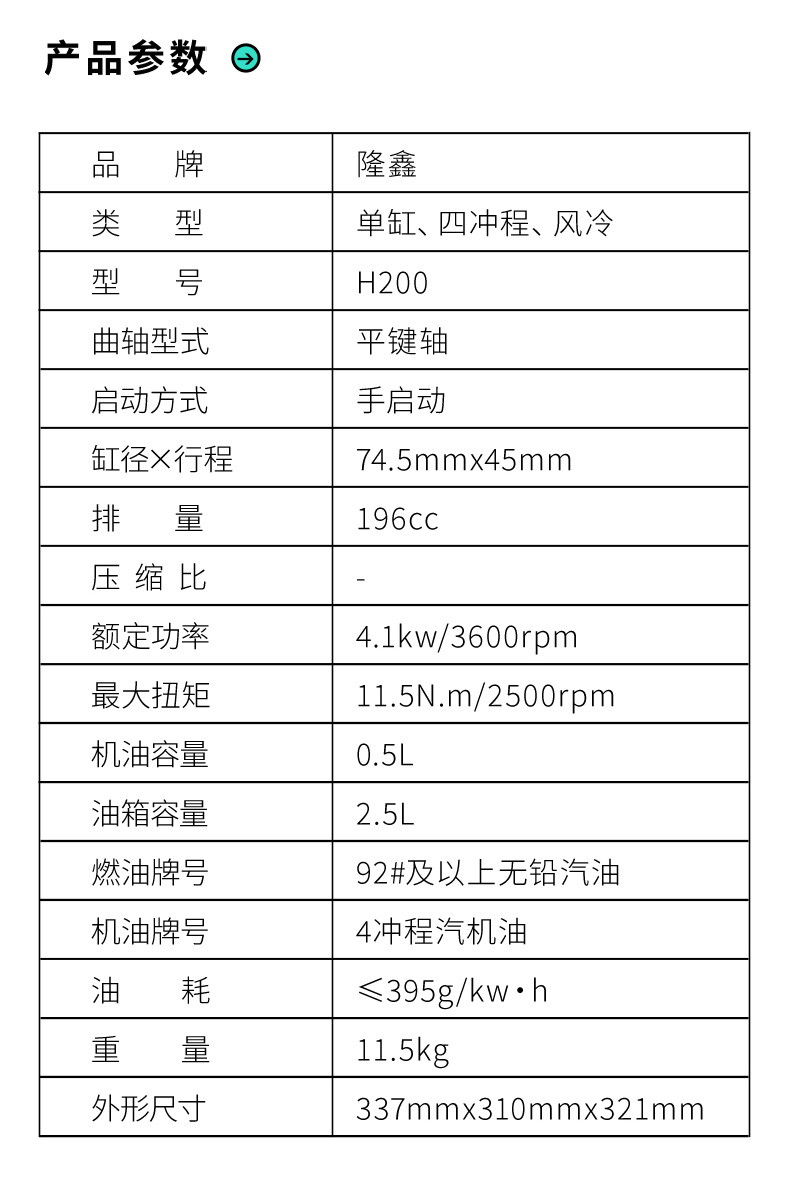 产品参数

| 品　牌 | 隆鑫 |
|---|---|
| 类　型 | 单缸、四冲程、风冷 |
| 型　号 | H200 |
| 曲轴型式 | 平键轴 |
| 启动方式 | 手启动 |
| 缸径×行程 | 74.5mmx45mm |
| 排　量 | 196cc |
| 压 缩 比 | - |
| 额定功率 | 4.1kw/3600rpm |
| 最大扭矩 | 11.5N.m/2500rpm |
| 机油容量 | 0.5L |
| 油箱容量 | 2.5L |
| 燃油牌号 | 92#及以上无铅汽油 |
| 机油牌号 | 4冲程汽机油 |
| 油　耗 | ≤395g/kw·h |
| 重　量 | 11.5kg |
| 外形尺寸 | 337mmx310mmx321mm |